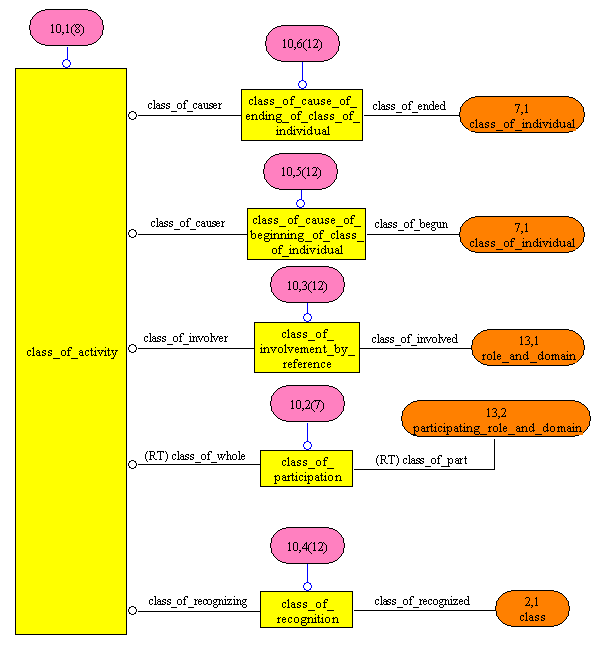 10,1(8)

class_of_activity

10,6(12)

class_of_causer

class_of_cause_of_ending_of_class_of_individual

class_of_ended

7,1
class_of_individual

10,5(12)

class_of_causer

class_of_cause_of_beginning_of_class_of_individual

class_of_begun

7,1
class_of_individual

10,3(12)

class_of_involver

class_of_involvement_by_reference

class_of_involved

13,1
role_and_domain

10,2(7)

13,2
participating_role_and_domain

(RT) class_of_whole

class_of_participation

(RT) class_of_part

10,4(12)

class_of_recognizing

class_of_recognition

class_of_recognized

2,1
class